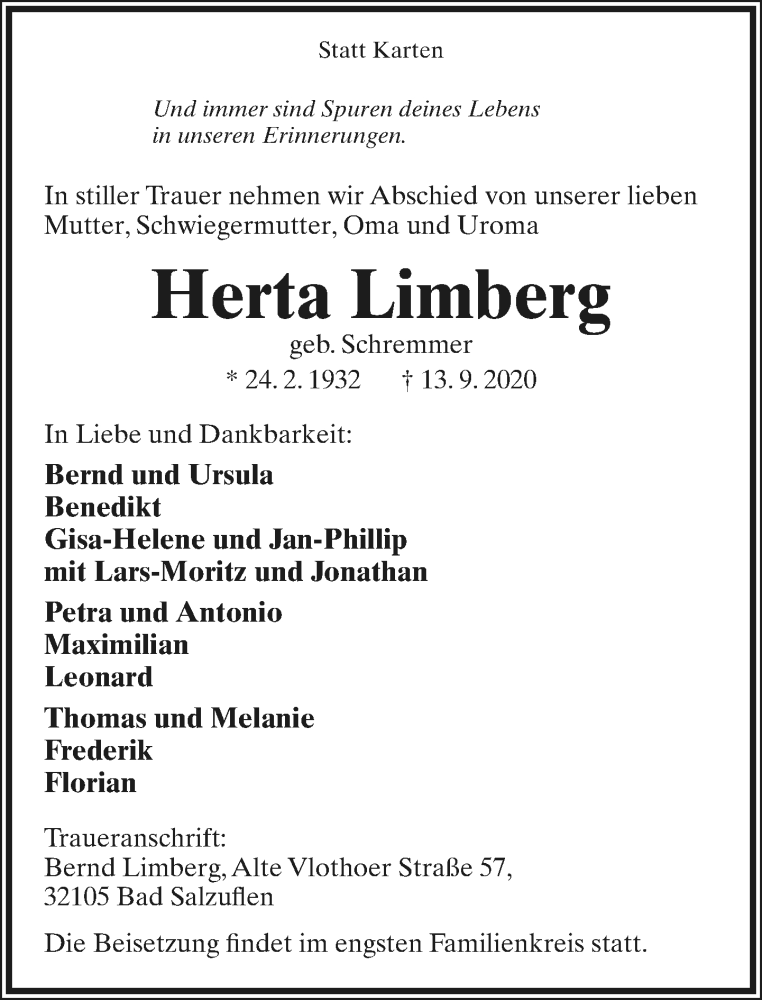 Statt Karten

Und immer sind Spuren deines Lebens
in unseren Erinnerungen.

In stiller Trauer nehmen wir Abschied von unserer lieben Mutter, Schwiegermutter, Oma und Uroma

Herta Limberg
geb. Schremmer
* 24. 2. 1932 † 13. 9. 2020

In Liebe und Dankbarkeit:

Bernd und Ursula
Benedikt
Gisa-Helene und Jan-Phillip
mit Lars-Moritz und Jonathan

Petra und Antonio
Maximilian
Leonard

Thomas und Melanie
Frederik
Florian

Traueranschrift:
Bernd Limberg, Alte Vlothoer Straße 57,
32105 Bad Salzuflen

Die Beisetzung findet im engsten Familienkreis statt.